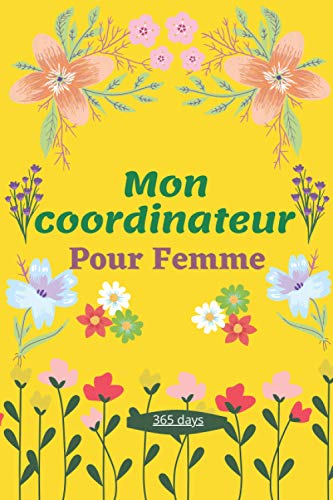 Mon coordinateur
Pour Femme

365 days